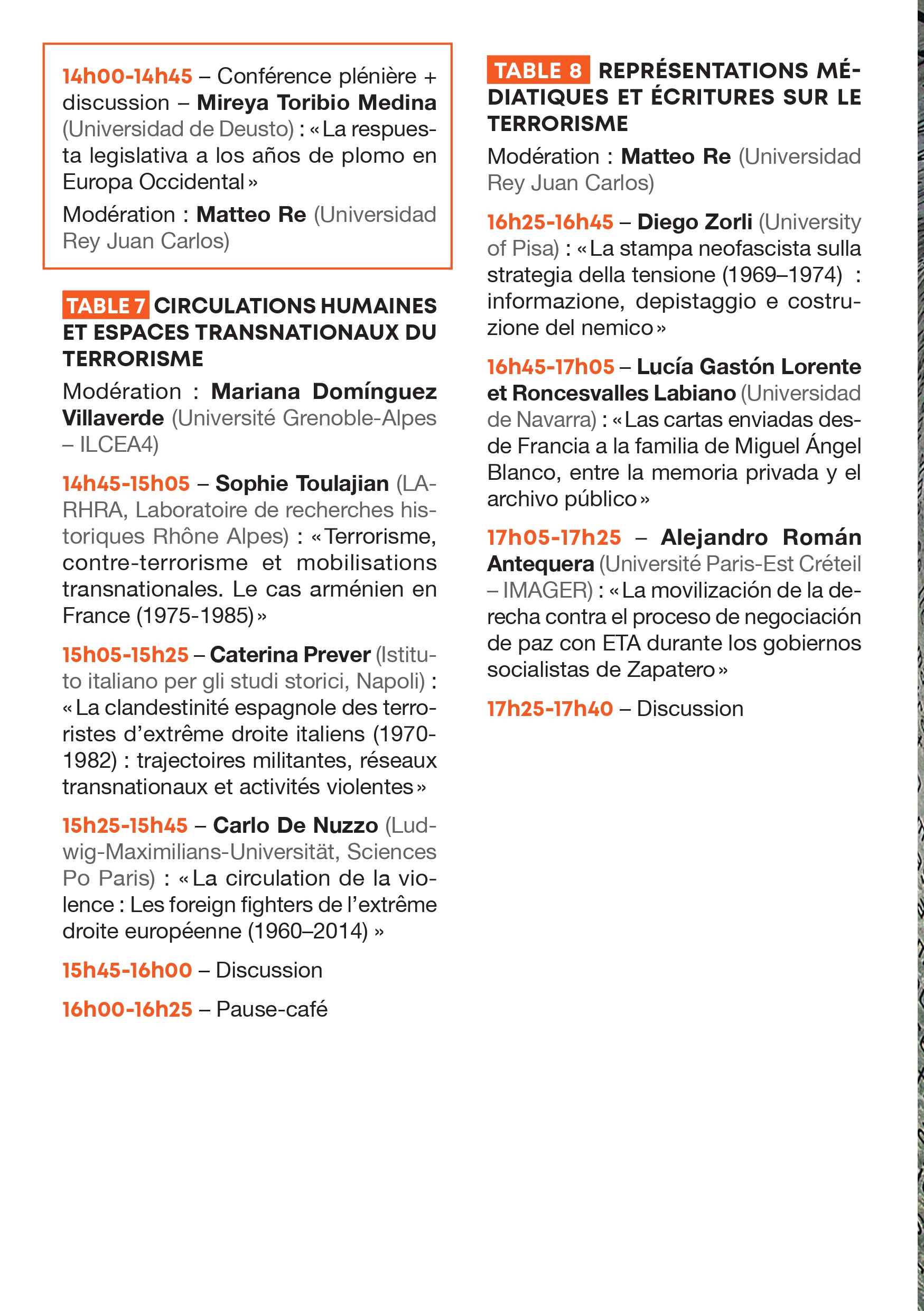 14h00-14h45 – Conférence plénière + discussion – Mireya Toribio Medina (Universidad de Deusto) : « La respuesta legislativa a los años de plomo en Europa Occidental »

Modération : Matteo Re (Universidad Rey Juan Carlos)

TABLE 7 CIRCULATIONS HUMAINES ET ESPACES TRANSNATIONAUX DU TERRORISME

Modération : Mariana Domínguez Villaverde (Université Grenoble-Alpes – ILCEA4)

14h45-15h05 – Sophie Toulajian (LARHRA, Laboratoire de recherches historiques Rhône Alpes) : « Terrorisme, contre-terrorisme et mobilisations transnationales. Le cas arménien en France (1975-1985) »

15h05-15h25 – Caterina Prever (Istituto italiano per gli studi storici, Napoli) : « La clandestinité espagnole des terroristes d'extrême droite italiens (1970-1982) : trajectoires militantes, réseaux transnationaux et activités violentes »

15h25-15h45 – Carlo De Nuzzo (Ludwig-Maximilians-Universität, Sciences Po Paris) : « La circulation de la violence : Les foreign fighters de l'extrême droite européenne (1960–2014) »

15h45-16h00 – Discussion

16h00-16h25 – Pause-café

TABLE 8 REPRÉSENTATIONS MÉDIATIQUES ET ÉCRITURES SUR LE TERRORISME

Modération : Matteo Re (Universidad Rey Juan Carlos)

16h25-16h45 – Diego Zorli (University of Pisa) : « La stampa neofascista sulla strategia della tensione (1969–1974) : informazione, depistaggio e costruzione del nemico »

16h45-17h05 – Lucía Gastón Lorente et Roncesvalles Labiano (Universidad de Navarra) : « Las cartas enviadas desde Francia a la familia de Miguel Ángel Blanco, entre la memoria privada y el archivo público »

17h05-17h25 – Alejandro Román Antequera (Université Paris-Est Créteil – IMAGER) : « La movilización de la derecha contra el proceso de negociación de paz con ETA durante los gobiernos socialistas de Zapatero »

17h25-17h40 – Discussion